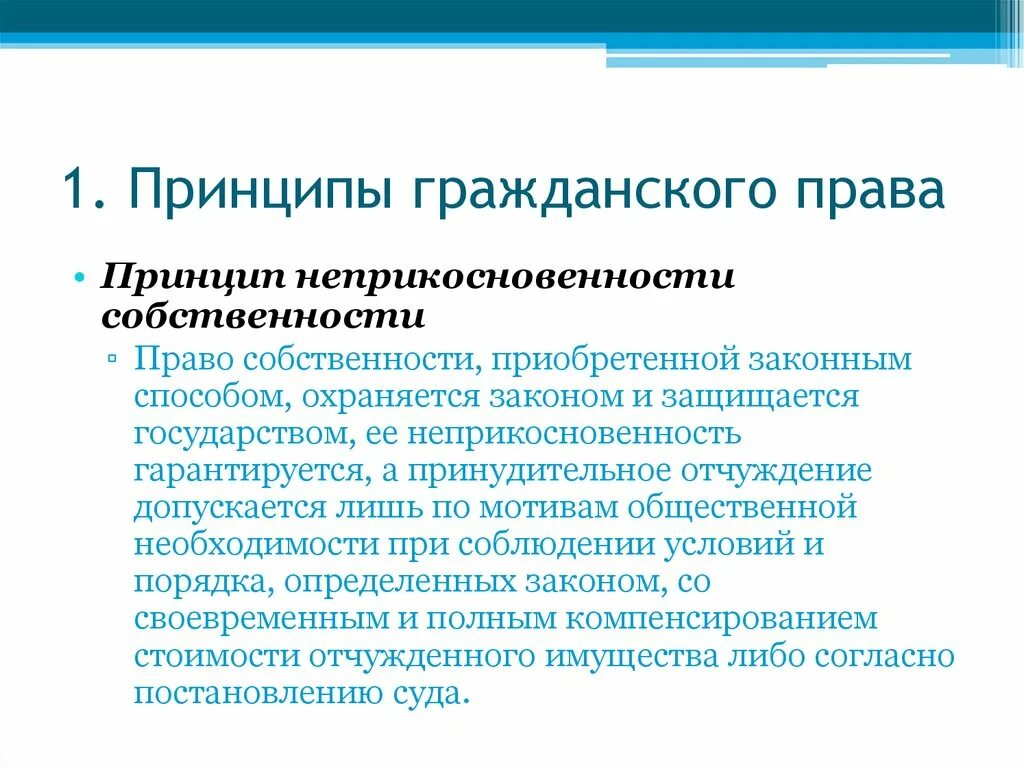 1. Принципы гражданского права

• Принцип неприкосновенности собственности
▫ Право собственности, приобретенной законным способом, охраняется законом и защищается государством, ее неприкосновенность гарантируется, а принудительное отчуждение допускается лишь по мотивам общественной необходимости при соблюдении условий и порядка, определенных законом, со своевременным и полным компенсированием стоимости отчужденного имущества либо согласно постановлению суда.